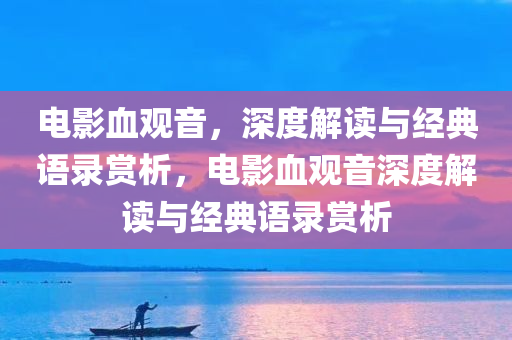 电影血观音，深度解读与经典语录赏析，电影血观音深度解读与经典语录赏析